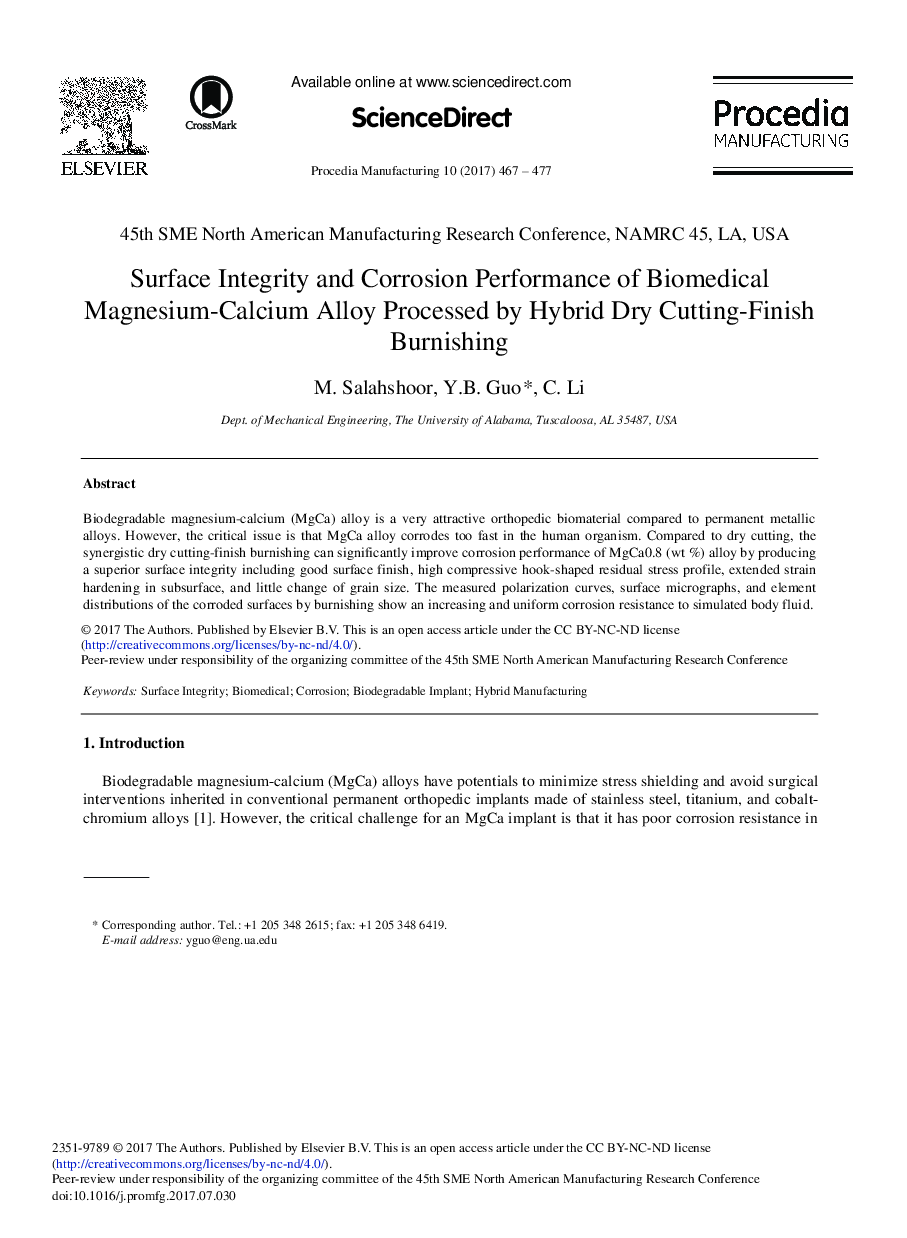 ELSEVIER

CrossMark

Available online at www.sciencedirect.com

ScienceDirect

Procedia Manufacturing 10 (2017) 467 – 477

Procedia MANUFACTURING

45th SME North American Manufacturing Research Conference, NAMRC 45, LA, USA

Surface Integrity and Corrosion Performance of Biomedical Magnesium-Calcium Alloy Processed by Hybrid Dry Cutting-Finish Burnishing

M. Salahshoor, Y.B. Guo*, C. Li

Dept. of Mechanical Engineering, The University of Alabama, Tuscaloosa, AL 35487, USA

Abstract

Biodegradable magnesium-calcium (MgCa) alloy is a very attractive orthopedic biomaterial compared to permanent metallic alloys. However, the critical issue is that MgCa alloy corrodes too fast in the human organism. Compared to dry cutting, the synergistic dry cutting-finish burnishing can significantly improve corrosion performance of MgCa0.8 (wt %) alloy by producing a superior surface integrity including good surface finish, high compressive hook-shaped residual stress profile, extended strain hardening in subsurface, and little change of grain size. The measured polarization curves, surface micrographs, and element distributions of the corroded surfaces by burnishing show an increasing and uniform corrosion resistance to simulated body fluid.

© 2017 The Authors. Published by Elsevier B.V. This is an open access article under the CC BY-NC-ND license (http://creativecommons.org/licenses/by-nc-nd/4.0/).
Peer-review under responsibility of the organizing committee of the 45th SME North American Manufacturing Research Conference

Keywords: Surface Integrity; Biomedical; Corrosion; Biodegradable Implant; Hybrid Manufacturing

1. Introduction

Biodegradable magnesium-calcium (MgCa) alloys have potentials to minimize stress shielding and avoid surgical interventions inherited in conventional permanent orthopedic implants made of stainless steel, titanium, and cobalt-chromium alloys [1]. However, the critical challenge for an MgCa implant is that it has poor corrosion resistance in

* Corresponding author. Tel.: +1 205 348 2615; fax: +1 205 348 6419.
E-mail address: yguo@eng.ua.edu

2351-9789 © 2017 The Authors. Published by Elsevier B.V. This is an open access article under the CC BY-NC-ND license (http://creativecommons.org/licenses/by-nc-nd/4.0/).
Peer-review under responsibility of the organizing committee of the 45th SME North American Manufacturing Research Conference
doi:10.1016/j.promfg.2017.07.030